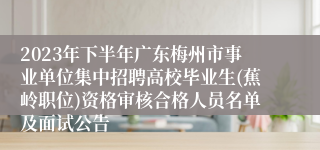 2023年下半年广东梅州市事业单位集中招聘高校毕业生(蕉岭职位)资格审核合格人员名单及面试公告